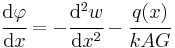 $\frac{\mathrm{d}\varphi}{\mathrm{d}x} = -\frac{\mathrm{d}^2 w}{\mathrm{d}x^2} - \frac{q(x)}{kAG}$